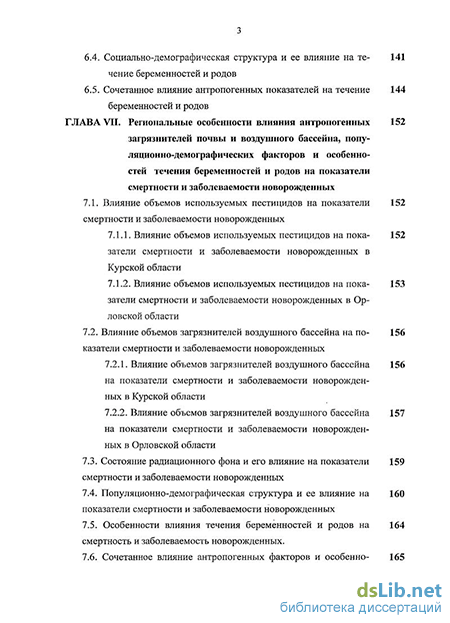 3

6.4. Социально-демографическая структура и ее влияние на течение беременностей и родов 141

6.5. Сочетанное влияние антропогенных показателей на течение беременностей и родов 144

ГЛАВА VII. Региональные особенности влияния антропогенных загрязнителей почвы и воздушного бассейна, популяционно-демографических факторов и особенностей течения беременностей и родов на показатели смертности и заболеваемости новорожденных 152

7.1. Влияние объемов используемых пестицидов на показатели смертности и заболеваемости новорожденных 152

7.1.1. Влияние объемов используемых пестицидов на показатели смертности и заболеваемости новорожденных в Курской области 152

7.1.2. Влияние объемов используемых пестицидов на показатели смертности и заболеваемости новорожденных в Орловской области 153

7.2. Влияние объемов загрязнителей воздушного бассейна на показатели смертности и заболеваемости новорожденных 156

7.2.1. Влияние объемов загрязнителей воздушного бассейна на показатели смертности и заболеваемости новорожденных в Курской области 156

7.2.2. Влияние объемов загрязнителей воздушного бассейна на показатели смертности и заболеваемости новорожденных в Орловской области 157

7.3. Состояние радиационного фона и его влияние на показатели смертности и заболеваемости новорожденных 159

7.4. Популяционно-демографическая структура и ее влияние на показатели смертности и заболеваемости новорожденных 160

7.5. Особенности влияния течения беременностей и родов на смертность и заболеваемость новорожденных. 164

7.6. Сочетанное влияние антропогенных факторов и особенно- 165

dsLib.net
библиотека диссертаций